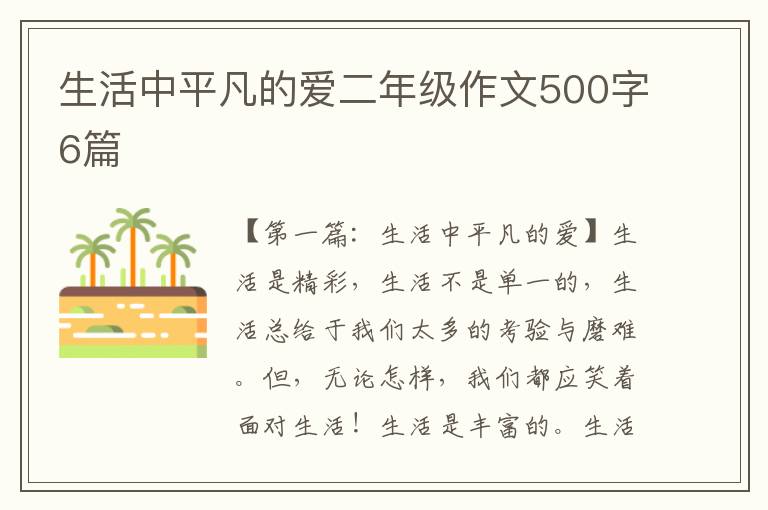 生活中平凡的爱二年级作文500字6篇

【第一篇：生活中平凡的爱】生活是精彩，生活不是单一的，生活总给于我们太多的考验与磨难。但，无论怎样，我们都应笑着面对生活！生活是丰富的。生活